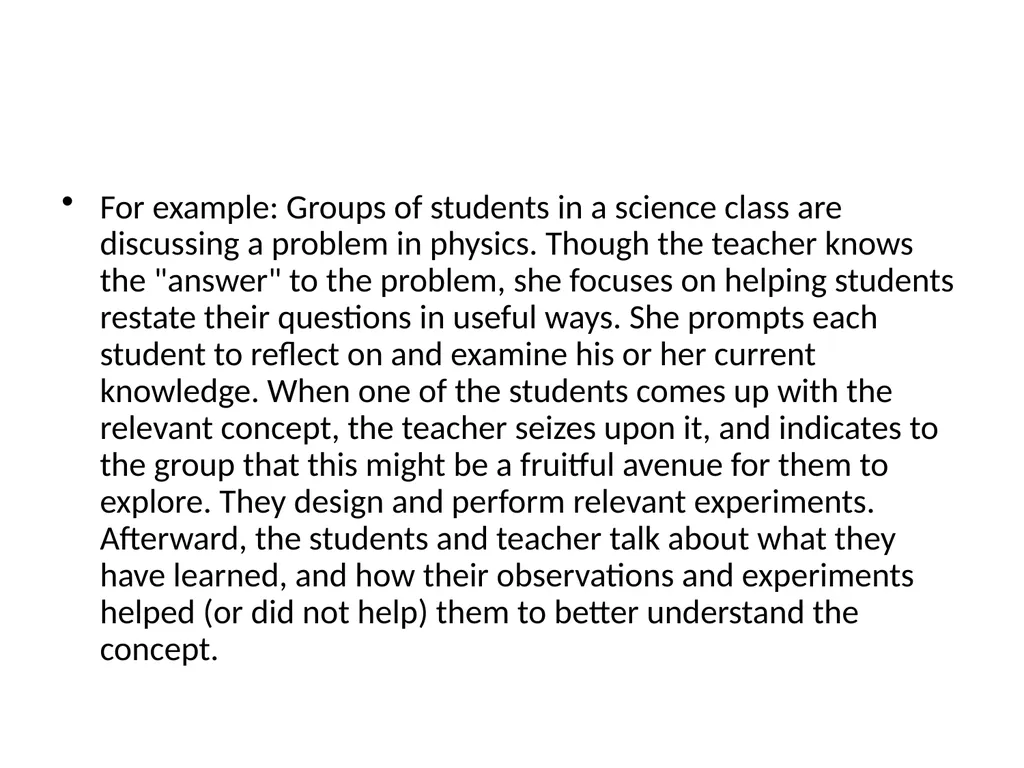 • For example: Groups of students in a science class are discussing a problem in physics. Though the teacher knows the "answer" to the problem, she focuses on helping students restate their questions in useful ways. She prompts each student to reflect on and examine his or her current knowledge. When one of the students comes up with the relevant concept, the teacher seizes upon it, and indicates to the group that this might be a fruitful avenue for them to explore. They design and perform relevant experiments. Afterward, the students and teacher talk about what they have learned, and how their observations and experiments helped (or did not help) them to better understand the concept.